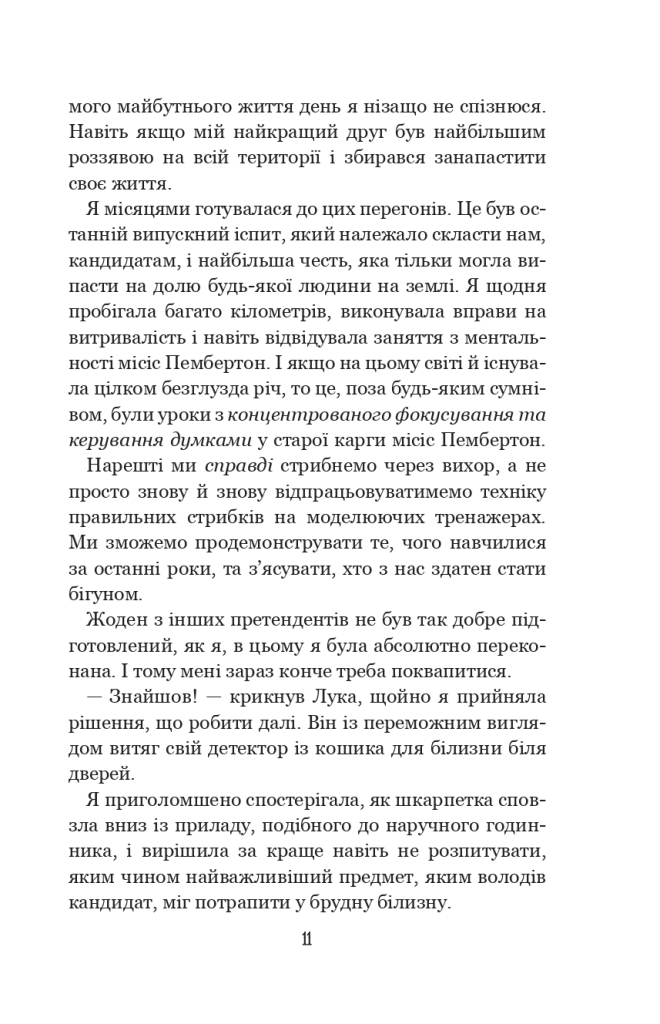 мого майбутнього життя день я нізащо не спізнюся. Навіть якщо мій найкращий друг був найбільшим роззявою на всій території і збирався занапастити своє життя.

Я місяцями готувалася до цих перегонів. Це був останній випускний іспит, який належало скласти нам, кандидатам, і найбільша честь, яка тільки могла випасти на долю будь-якої людини на землі. Я щодня пробігала багато кілометрів, виконувала вправи на витривалість і навіть відвідувала заняття з ментальності місіс Пембертон. І якщо на цьому світі й існувала цілком безглузда річ, то це, поза будь-яким сумнівом, були уроки з концентрованого фокусування та керування думками у старої карги місіс Пембертон.

Нарешті ми справді стрибнемо через вихор, а не просто знову й знову відпрацьовуватимемо техніку правильних стрибків на моделюючих тренажерах. Ми зможемо продемонструвати те, чого навчилися за останні роки, та з'ясувати, хто з нас здатен стати бігуном.

Жоден з інших претендентів не був так добре підготовлений, як я, в цьому я була абсолютно переконана. І тому мені зараз конче треба поквапитися.

— Знайшов! — крикнув Лука, щойно я прийняла рішення, що робити далі. Він із переможним виглядом витяг свій детектор із кошика для білизни біля дверей.

Я приголомшено спостерігала, як шкарпетка сповзла вниз із приладу, подібного до наручного годинника, і вирішила за краще навіть не розпитувати, яким чином найважливіший предмет, яким володів кандидат, міг потрапити у брудну білизну.

11